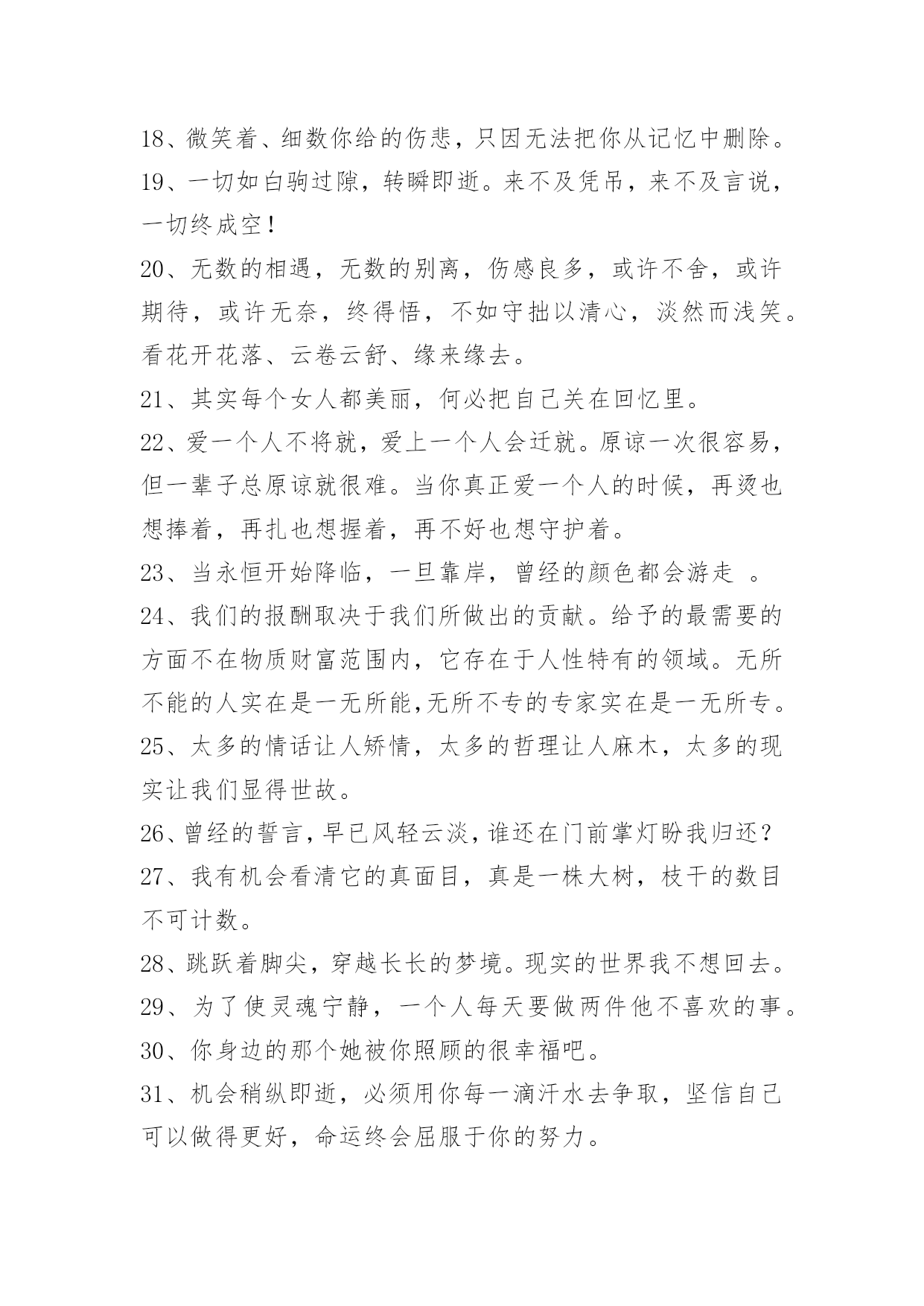 18、微笑着、细数你给的伤悲，只因无法把你从记忆中删除。

19、一切如白驹过隙，转瞬即逝。来不及凭吊，来不及言说，一切终成空！

20、无数的相遇，无数的别离，伤感良多，或许不舍，或许期待，或许无奈，终得悟，不如守拙以清心，淡然而浅笑。看花开花落、云卷云舒、缘来缘去。

21、其实每个女人都美丽，何必把自己关在回忆里。

22、爱一个人不将就，爱上一个人会迁就。原谅一次很容易，但一辈子总原谅就很难。当你真正爱一个人的时候，再烫也想捧着，再扎也想握着，再不好也想守护着。

23、当永恒开始降临，一旦靠岸，曾经的颜色都会游走 。

24、我们的报酬取决于我们所做出的贡献。给予的最需要的方面不在物质财富范围内，它存在于人性特有的领域。无所不能的人实在是一无所能,无所不专的专家实在是一无所专。

25、太多的情话让人矫情，太多的哲理让人麻木，太多的现实让我们显得世故。

26、曾经的誓言,早已风轻云淡,谁还在门前掌灯盼我归还？

27、我有机会看清它的真面目，真是一株大树，枝干的数目不可计数。

28、跳跃着脚尖，穿越长长的梦境。现实的世界我不想回去。

29、为了使灵魂宁静，一个人每天要做两件他不喜欢的事。

30、你身边的那个她被你照顾的很幸福吧。

31、机会稍纵即逝，必须用你每一滴汗水去争取，坚信自己可以做得更好，命运终会屈服于你的努力。